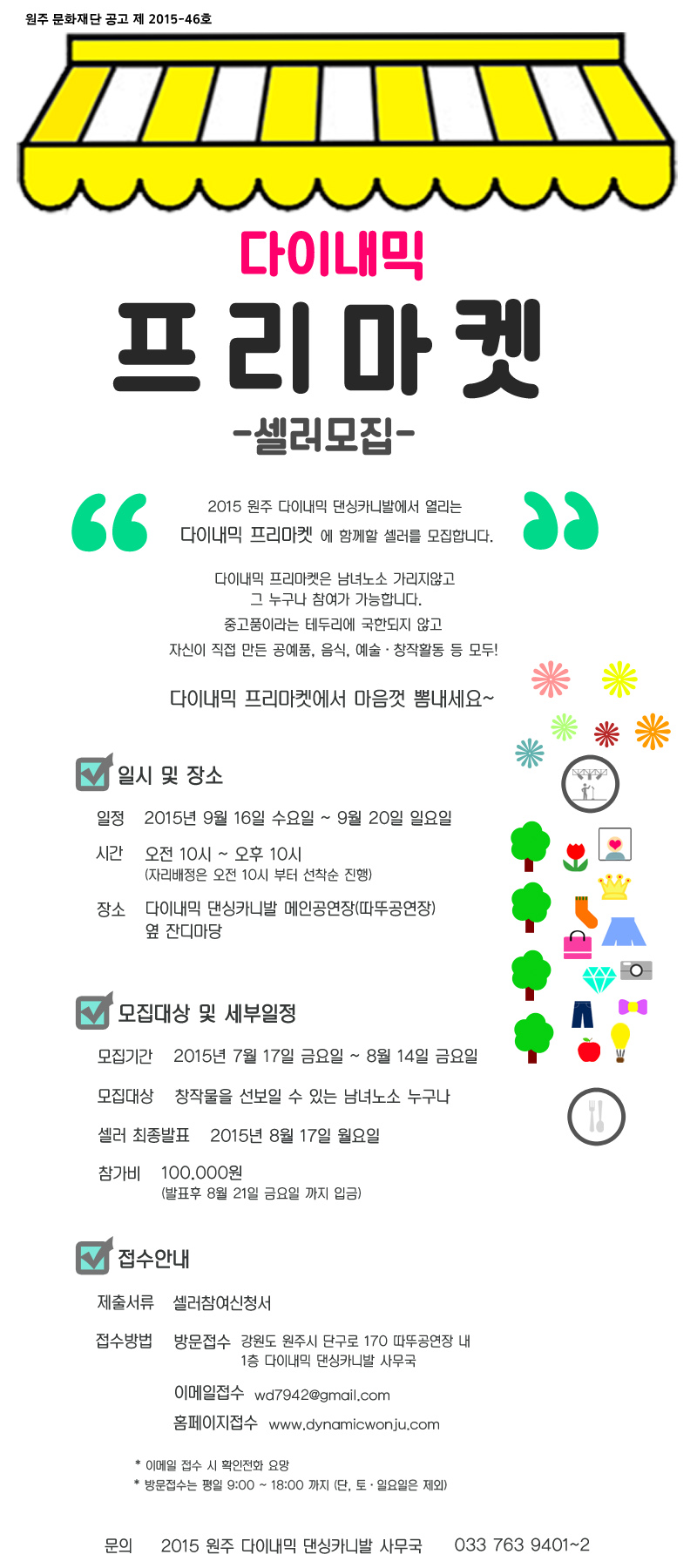 원주 문화재단 공고 제 2015-46호

다이내믹

프리마켓

-셀러모집-

2015 원주 다이내믹 댄싱카니발에서 열리는
다이내믹 프리마켓 에 함께할 셀러를 모집합니다.

다이내믹 프리마켓은 남녀노소 가리지않고
그 누구나 참여가 가능합니다.
중고품이라는 테두리에 국한되지 않고
자신이 직접 만든 공예품, 음식, 예술 · 창작활동 등 모두!

다이내믹 프리마켓에서 마음껏 뽐내세요~

일시 및 장소

일정 2015년 9월 16일 수요일 ~ 9월 20일 일요일

시간 오전 10시 ~ 오후 10시
(자리배정은 오전 10시 부터 선착순 진행)

장소 다이내믹 댄싱카니발 메인공연장(따뚜공연장)
옆 잔디마당

모집대상 및 세부일정

모집기간 2015년 7월 17일 금요일 ~ 8월 14일 금요일

모집대상 창작물을 선보일 수 있는 남녀노소 누구나

셀러 최종발표 2015년 8월 17일 월요일

참가비 100,000원
(발표후 8월 21일 금요일 까지 입금)

접수안내

제출서류 셀러참여신청서

접수방법 방문접수 강원도 원주시 단구로 170 따뚜공연장 내
1층 다이내믹 댄싱카니발 사무국

이메일접수 wd7942@gmail.com

홈페이지접수 www.dynamicwonju.com

* 이메일 접수 시 확인전화 요망
* 방문접수는 평일 9:00 ~ 18:00 까지 (단, 토 · 일요일은 제외)

문의 2015 원주 다이내믹 댄싱카니발 사무국 033 763 9401~2